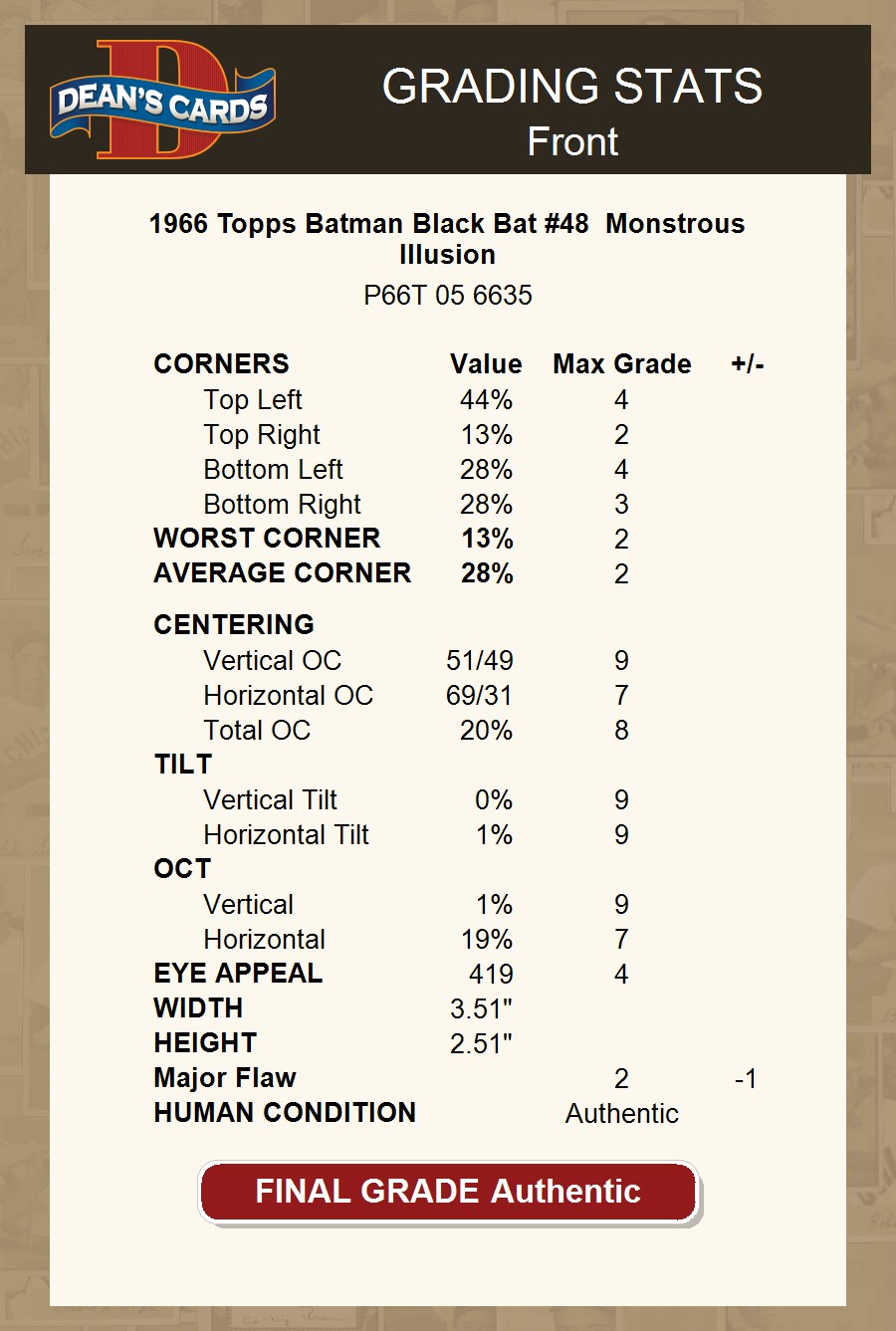 DEAN'S CARDS

GRADING STATS
Front

1966 Topps Batman Black Bat #48 Monstrous Illusion
P66T 05 6635

| CORNERS | Value | Max Grade | +/- |
|---|---|---|---|
| Top Left | 44% | 4 | |
| Top Right | 13% | 2 | |
| Bottom Left | 28% | 4 | |
| Bottom Right | 28% | 3 | |
| WORST CORNER | 13% | 2 | |
| AVERAGE CORNER | 28% | 2 | |
| CENTERING | | | |
| Vertical OC | 51/49 | 9 | |
| Horizontal OC | 69/31 | 7 | |
| Total OC | 20% | 8 | |
| TILT | | | |
| Vertical Tilt | 0% | 9 | |
| Horizontal Tilt | 1% | 9 | |
| OCT | | | |
| Vertical | 1% | 9 | |
| Horizontal | 19% | 7 | |
| EYE APPEAL | 419 | 4 | |
| WIDTH | 3.51" | | |
| HEIGHT | 2.51" | | |
| Major Flaw | | 2 | -1 |
| HUMAN CONDITION | | Authentic | |

FINAL GRADE Authentic